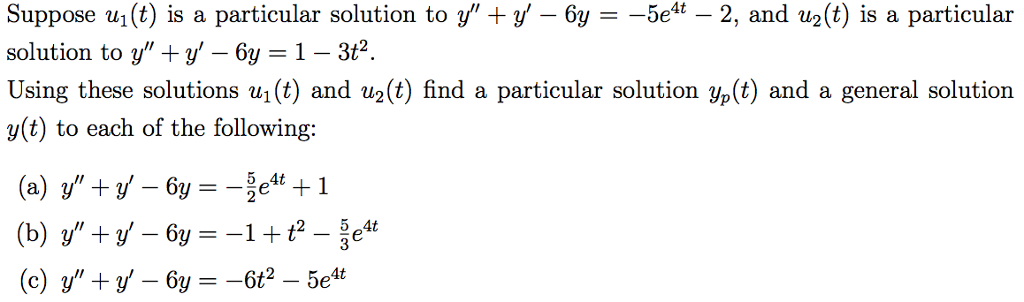 Suppose $u_1(t)$ is a particular solution to $y'' + y' - 6y = -5e^{4t} - 2$, and $u_2(t)$ is a particular solution to $y'' + y' - 6y = 1 - 3t^2$.
Using these solutions $u_1(t)$ and $u_2(t)$ find a particular solution $y_p(t)$ and a general solution $y(t)$ to each of the following:

(a) $y'' + y' - 6y = -\frac{5}{2}e^{4t} + 1$

(b) $y'' + y' - 6y = -1 + t^2 - \frac{5}{3}e^{4t}$

(c) $y'' + y' - 6y = -6t^2 - 5e^{4t}$